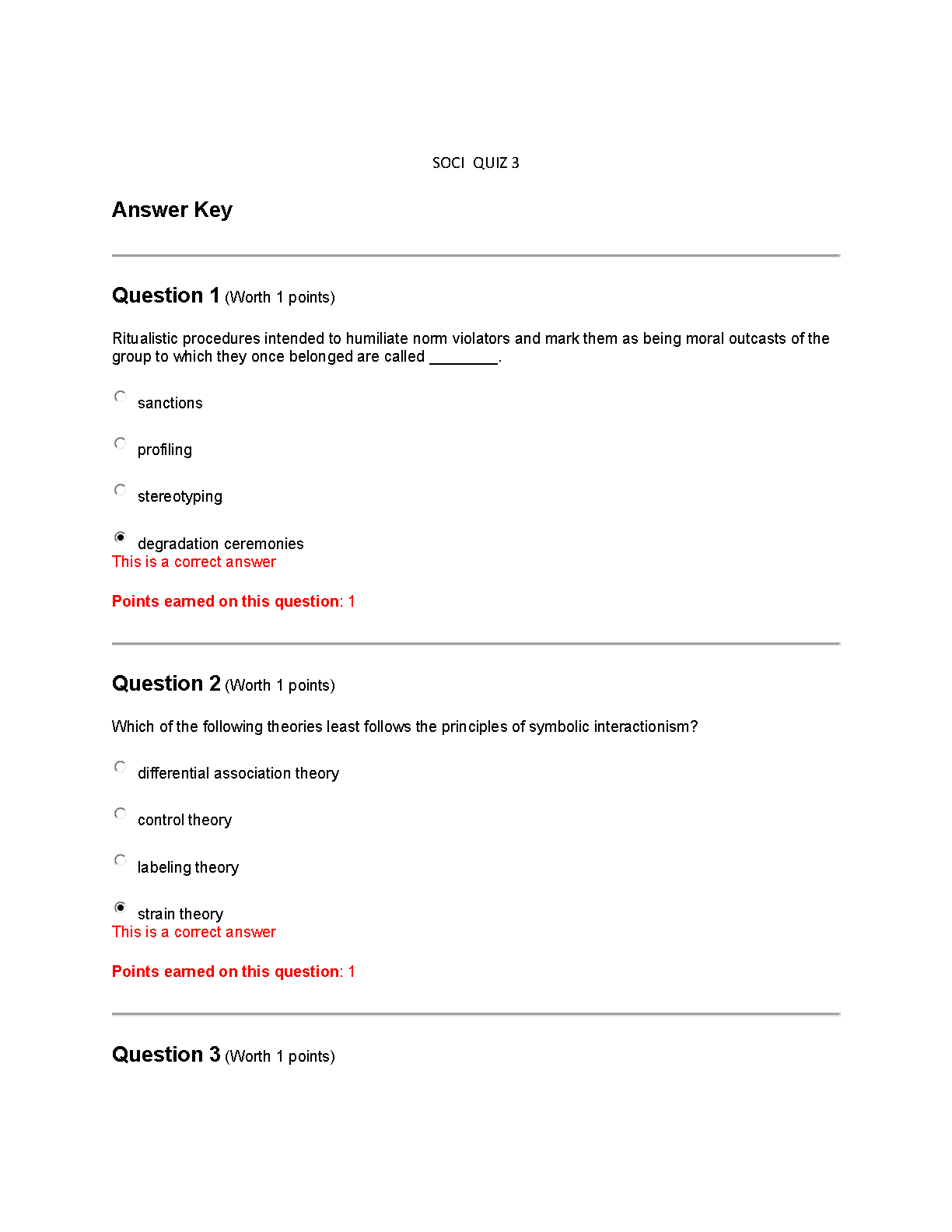 SOCI QUIZ 3

Answer Key

Question 1 (Worth 1 points)

Ritualistic procedures intended to humiliate norm violators and mark them as being moral outcasts of the group to which they once belonged are called ________.

sanctions

profiling

stereotyping

degradation ceremonies
This is a correct answer

Points earned on this question: 1

Question 2 (Worth 1 points)

Which of the following theories least follows the principles of symbolic interactionism?

differential association theory

control theory

labeling theory

strain theory
This is a correct answer

Points earned on this question: 1

Question 3 (Worth 1 points)